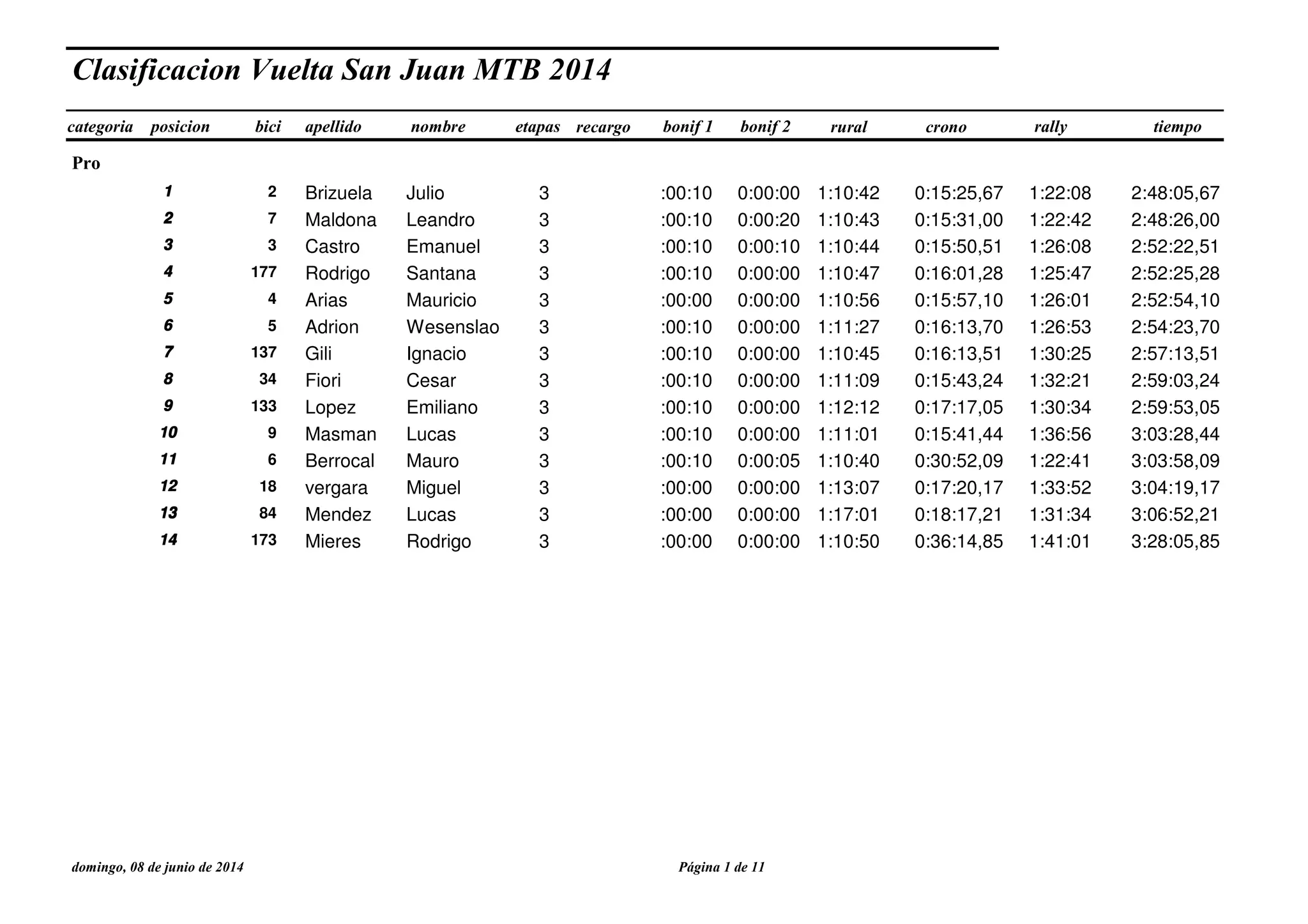 Clasificacion Vuelta San Juan MTB 2014

| categoria | posicion | bici | apellido | nombre | etapas | recargo | bonif 1 | bonif 2 | rural | crono | rally | tiempo |
|---|---|---|---|---|---|---|---|---|---|---|---|---|
| Pro | | | | | | | | | | | | |
| | 1 | 2 | Brizuela | Julio | 3 | | :00:10 | 0:00:00 | 1:10:42 | 0:15:25,67 | 1:22:08 | 2:48:05,67 |
| | 2 | 7 | Maldona | Leandro | 3 | | :00:10 | 0:00:20 | 1:10:43 | 0:15:31,00 | 1:22:42 | 2:48:26,00 |
| | 3 | 3 | Castro | Emanuel | 3 | | :00:10 | 0:00:10 | 1:10:44 | 0:15:50,51 | 1:26:08 | 2:52:22,51 |
| | 4 | 177 | Rodrigo | Santana | 3 | | :00:10 | 0:00:00 | 1:10:47 | 0:16:01,28 | 1:25:47 | 2:52:25,28 |
| | 5 | 4 | Arias | Mauricio | 3 | | :00:00 | 0:00:00 | 1:10:56 | 0:15:57,10 | 1:26:01 | 2:52:54,10 |
| | 6 | 5 | Adrion | Wesenslao | 3 | | :00:10 | 0:00:00 | 1:11:27 | 0:16:13,70 | 1:26:53 | 2:54:23,70 |
| | 7 | 137 | Gili | Ignacio | 3 | | :00:10 | 0:00:00 | 1:10:45 | 0:16:13,51 | 1:30:25 | 2:57:13,51 |
| | 8 | 34 | Fiori | Cesar | 3 | | :00:10 | 0:00:00 | 1:11:09 | 0:15:43,24 | 1:32:21 | 2:59:03,24 |
| | 9 | 133 | Lopez | Emiliano | 3 | | :00:10 | 0:00:00 | 1:12:12 | 0:17:17,05 | 1:30:34 | 2:59:53,05 |
| | 10 | 9 | Masman | Lucas | 3 | | :00:10 | 0:00:00 | 1:11:01 | 0:15:41,44 | 1:36:56 | 3:03:28,44 |
| | 11 | 6 | Berrocal | Mauro | 3 | | :00:10 | 0:00:05 | 1:10:40 | 0:30:52,09 | 1:22:41 | 3:03:58,09 |
| | 12 | 18 | vergara | Miguel | 3 | | :00:00 | 0:00:00 | 1:13:07 | 0:17:20,17 | 1:33:52 | 3:04:19,17 |
| | 13 | 84 | Mendez | Lucas | 3 | | :00:00 | 0:00:00 | 1:17:01 | 0:18:17,21 | 1:31:34 | 3:06:52,21 |
| | 14 | 173 | Mieres | Rodrigo | 3 | | :00:00 | 0:00:00 | 1:10:50 | 0:36:14,85 | 1:41:01 | 3:28:05,85 |

domingo, 08 de junio de 2014

Página 1 de 11